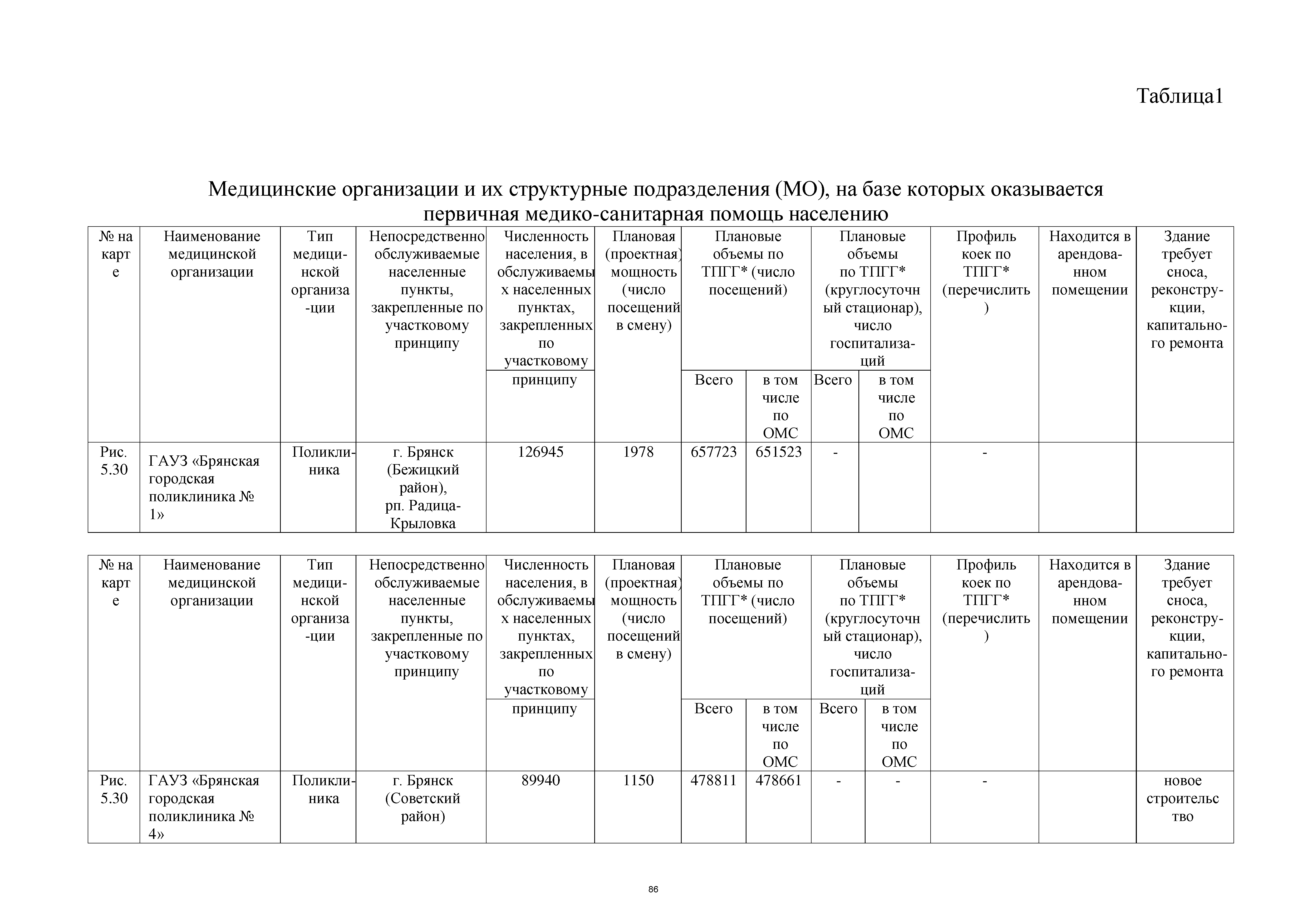 Таблица1

Медицинские организации и их структурные подразделения (МО), на базе которых оказывается первичная медико-санитарная помощь населению

| № на карте | Наименование медицинской организации | Тип медицинской организации | Непосредственно обслуживаемые населенные пункты, закрепленные по участковому принципу | Численность населения, в обслуживаемых населенных пунктах, закрепленных по участковому принципу | Плановая (проектная) мощность (число посещений в смену) | Плановые объемы по ТПГГ* (число посещений) Всего | Плановые объемы по ТПГГ* (число посещений) в том числе по ОМС | Плановые объемы по ТПГГ* (круглосуточный стационар), число госпитализаций Всего | Плановые объемы по ТПГГ* (круглосуточный стационар), число госпитализаций в том числе по ОМС | Профиль коек по ТПГГ* (перечислить) | Находится в арендованном помещении | Здание требует сноса, реконструкции, капитального ремонта |
|---|---|---|---|---|---|---|---|---|---|---|---|---|
| Рис. 5.30 | ГАУЗ «Брянская городская поликлиника № 1» | Поликлиника | г. Брянск (Бежицкий район), рп. Радица-Крыловка | 126945 | 1978 | 657723 | 651523 | - | | - | | |

| № на карте | Наименование медицинской организации | Тип медицинской организации | Непосредственно обслуживаемые населенные пункты, закрепленные по участковому принципу | Численность населения, в обслуживаемых населенных пунктах, закрепленных по участковому принципу | Плановая (проектная) мощность (число посещений в смену) | Плановые объемы по ТПГГ* (число посещений) Всего | Плановые объемы по ТПГГ* (число посещений) в том числе по ОМС | Плановые объемы по ТПГГ* (круглосуточный стационар), число госпитализаций Всего | Плановые объемы по ТПГГ* (круглосуточный стационар), число госпитализаций в том числе по ОМС | Профиль коек по ТПГГ* (перечислить) | Находится в арендованном помещении | Здание требует сноса, реконструкции, капитального ремонта |
|---|---|---|---|---|---|---|---|---|---|---|---|---|
| Рис. 5.30 | ГАУЗ «Брянская городская поликлиника № 4» | Поликлиника | г. Брянск (Советский район) | 89940 | 1150 | 478811 | 478661 | - | - | - | | новое строительство |

86